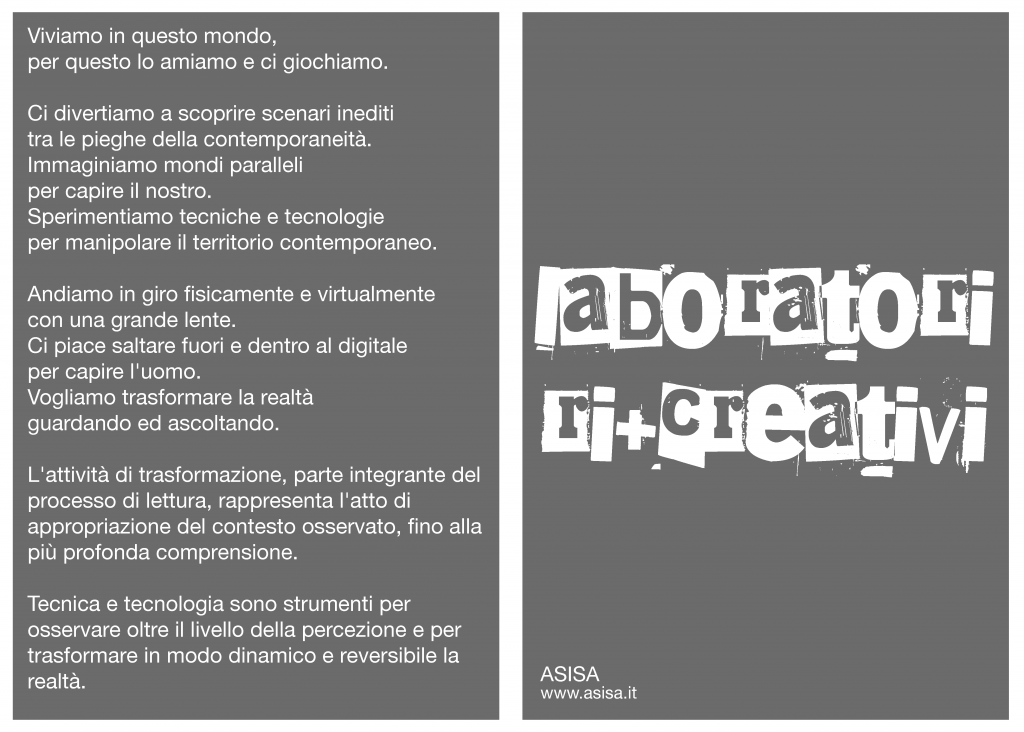 Viviamo in questo mondo,
per questo lo amiamo e ci giochiamo.

Ci divertiamo a scoprire scenari inediti
tra le pieghe della contemporaneità.
Immaginiamo mondi paralleli
per capire il nostro.
Sperimentiamo tecniche e tecnologie
per manipolare il territorio contemporaneo.

Andiamo in giro fisicamente e virtualmente
con una grande lente.
Ci piace saltare fuori e dentro al digitale
per capire l'uomo.
Vogliamo trasformare la realtà
guardando ed ascoltando.

L'attività di trasformazione, parte integrante del processo di lettura, rappresenta l'atto di appropriazione del contesto osservato, fino alla più profonda comprensione.

Tecnica e tecnologia sono strumenti per osservare oltre il livello della percezione e per trasformare in modo dinamico e reversibile la realtà.

laboratori
ri+creativi

ASISA
www.asisa.it